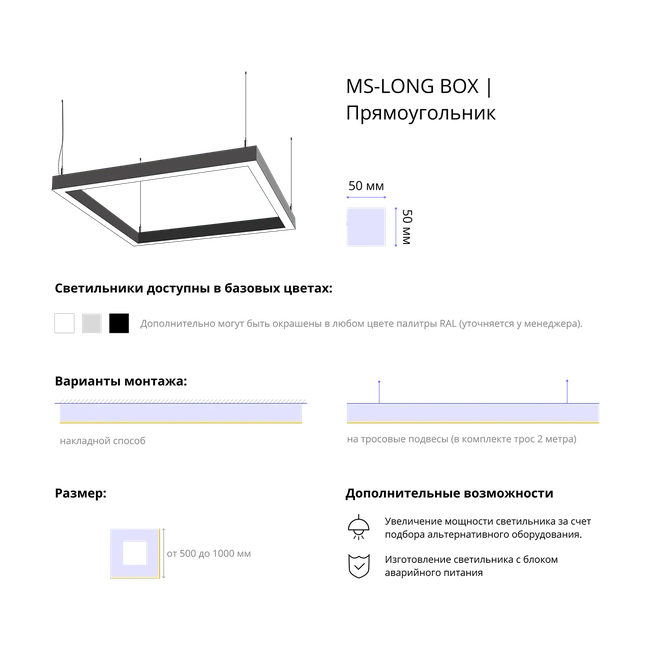 MS-LONG BOX |
Прямоугольник

50 мм

50 мм

Светильники доступны в базовых цветах:

Дополнительно могут быть окрашены в любом цвете палитры RAL (уточняется у менеджера).

Варианты монтажа:

накладной способ

на тросовые подвесы (в комплекте трос 2 метра)

Размер:

от 500 до 1000 мм

Дополнительные возможности

Увеличение мощности светильника за счет подбора альтернативного оборудования.

Изготовление светильника с блоком аварийного питания